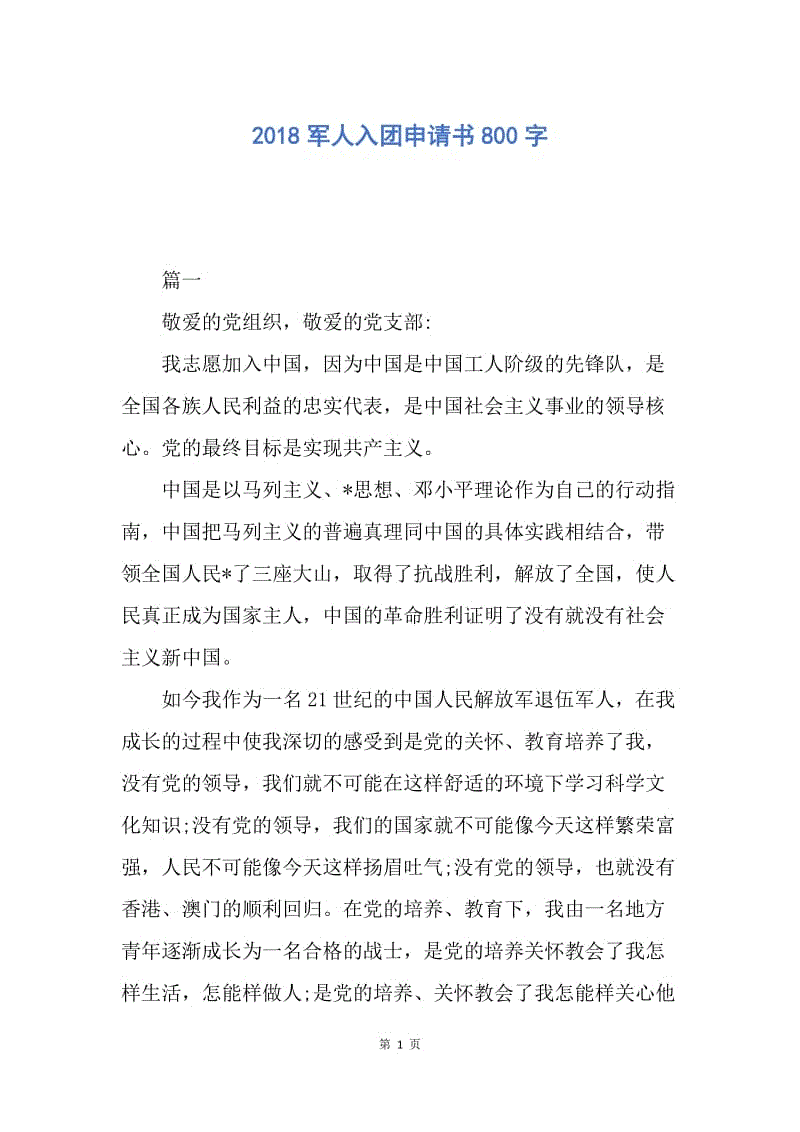 2018 军人入团申请书 800 字

篇一

敬爱的党组织，敬爱的党支部:

我志愿加入中国，因为中国是中国工人阶级的先锋队，是全国各族人民利益的忠实代表，是中国社会主义事业的领导核心。党的最终目标是实现共产主义。

中国是以马列主义、*思想、邓小平理论作为自己的行动指南，中国把马列主义的普遍真理同中国的具体实践相结合，带领全国人民*了三座大山，取得了抗战胜利，解放了全国，使人民真正成为国家主人，中国的革命胜利证明了没有就没有社会主义新中国。

如今我作为一名 21 世纪的中国人民解放军退伍军人，在我成长的过程中使我深切的感受到是党的关怀、教育培养了我，没有党的领导，我们就不可能在这样舒适的环境下学习科学文化知识;没有党的领导，我们的国家就不可能像今天这样繁荣富强，人民不可能像今天这样扬眉吐气;没有党的领导，也就没有香港、澳门的顺利回归。在党的培养、教育下，我由一名地方青年逐渐成长为一名合格的战士，是党的培养关怀教会了我怎样生活，怎能样做人;是党的培养、关怀教会了我怎能样关心他

第 1 页